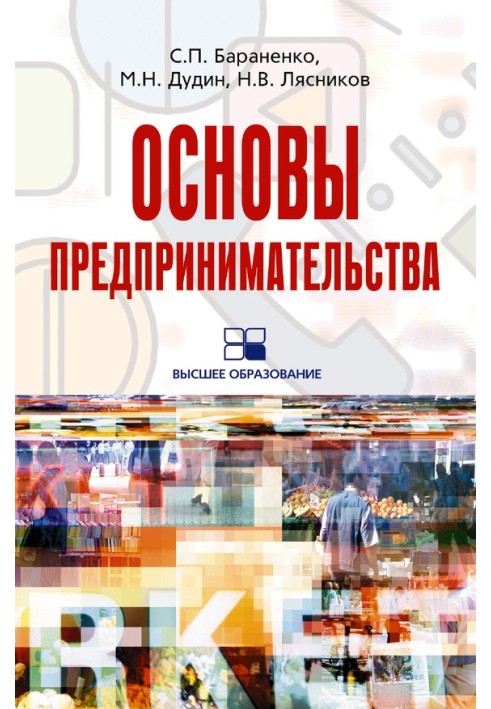 С.П. Бараненко,
М.Н. Дудин, Н.В. Лясников

ОСНОВЫ
ПРЕДПРИНИМАТЕЛЬСТВА

ВЫСШЕЕ ОБРАЗОВАНИЕ